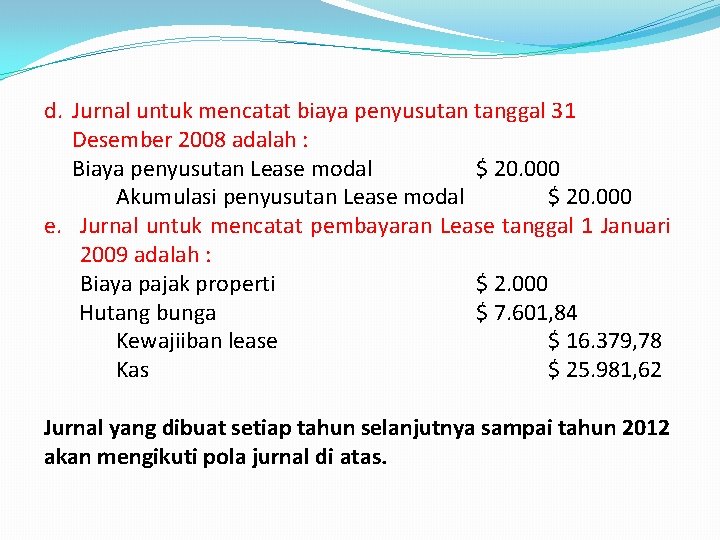 d. Jurnal untuk mencatat biaya penyusutan tanggal 31 Desember 2008 adalah :

Biaya penyusutan Lease modal $ 20.000
Akumulasi penyusutan Lease modal $ 20.000

e. Jurnal untuk mencatat pembayaran Lease tanggal 1 Januari 2009 adalah :

Biaya pajak properti $ 2.000
Hutang bunga $ 7.601,84
Kewajiiban lease $ 16.379,78
Kas $ 25.981,62

Jurnal yang dibuat setiap tahun selanjutnya sampai tahun 2012 akan mengikuti pola jurnal di atas.